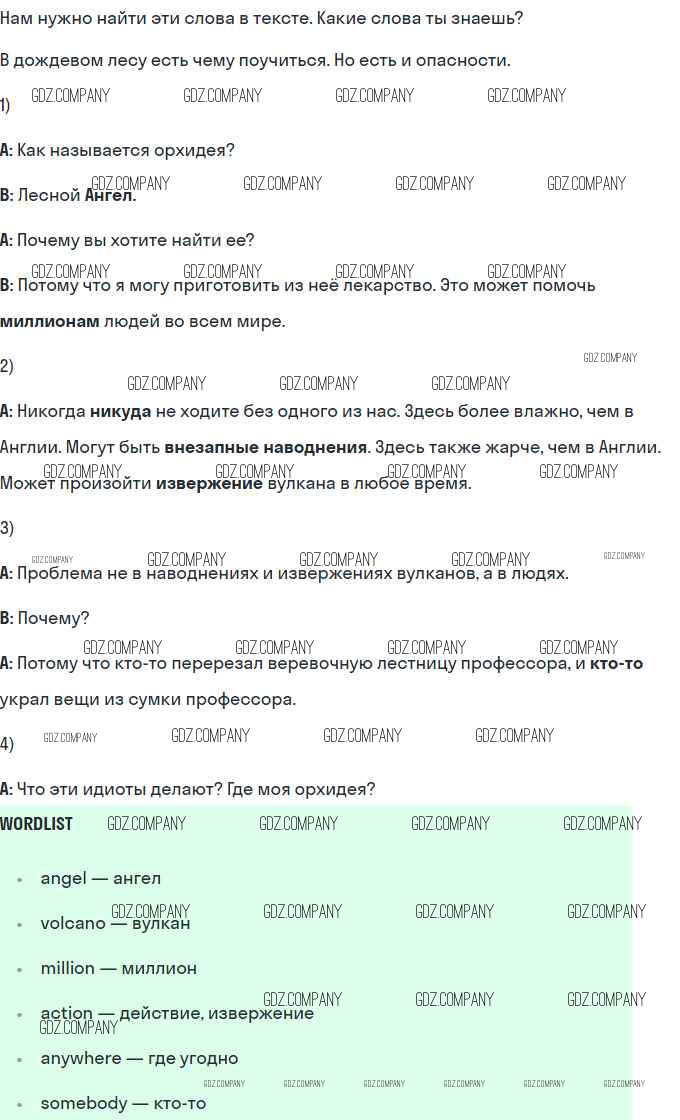 Нам нужно найти эти слова в тексте. Какие слова ты знаешь?

В дождевом лесу есть чему поучиться. Но есть и опасности.

1)

A: Как называется орхидея?

B: Лесной Ангел.

A: Почему вы хотите найти ее?

B: Потому что я могу приготовить из неё лекарство. Это может помочь миллионам людей во всем мире.

2)

A: Никогда никуда не ходите без одного из нас. Здесь более влажно, чем в Англии. Могут быть внезапные наводнения. Здесь также жарче, чем в Англии. Может произойти извержение вулкана в любое время.

3)

A: Проблема не в наводнениях и извержениях вулканов, а в людях.

B: Почему?

A: Потому что кто-то перерезал веревочную лестницу профессора, и кто-то украл вещи из сумки профессора.

4)

A: Что эти идиоты делают? Где моя орхидея?

WORDLIST

• angel — ангел
• volcano — вулкан
• million — миллион
• action — действие, извержение
• anywhere — где угодно
• somebody — кто-то

GDZ.COMPANY